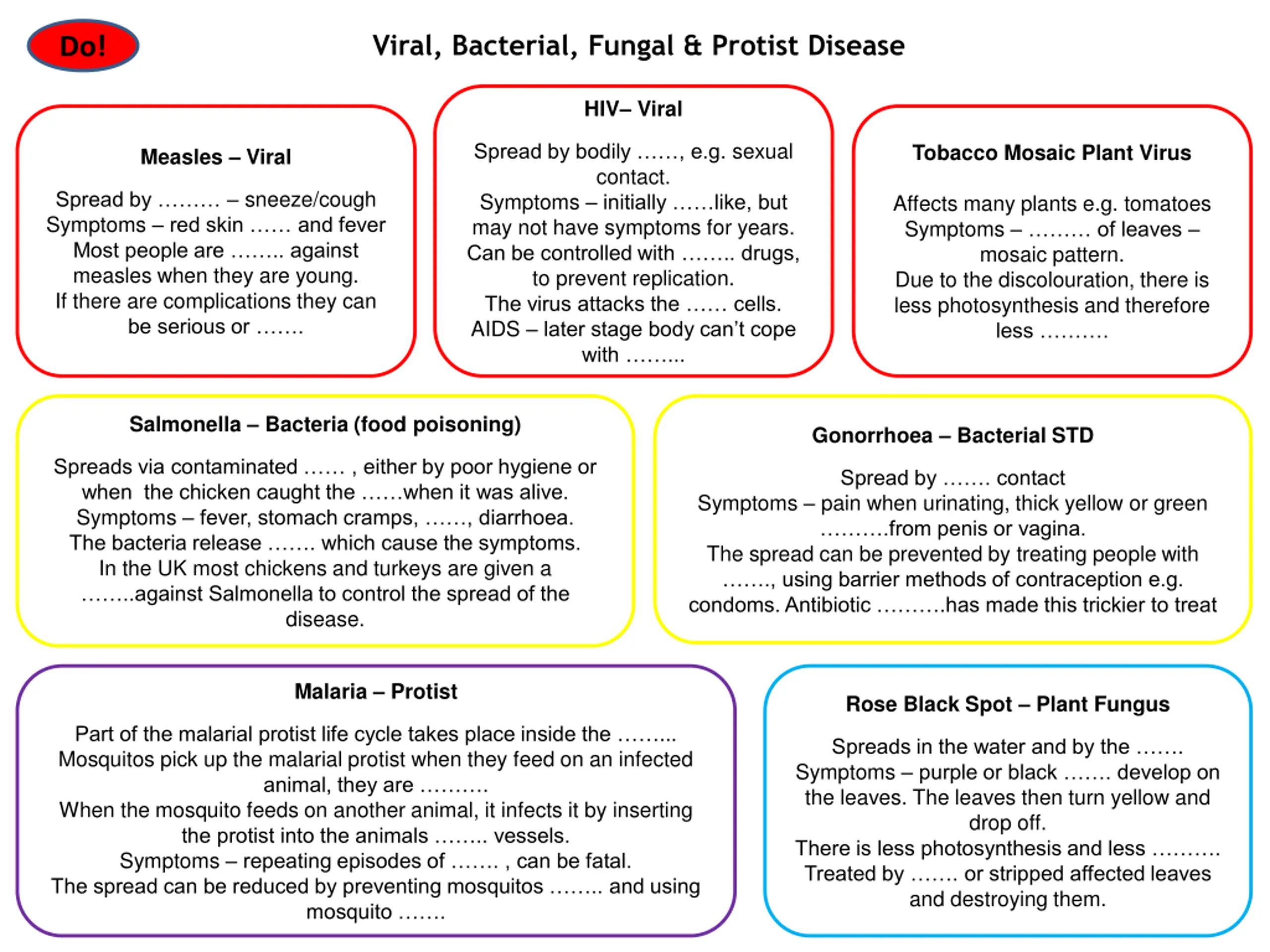 Do!

Viral, Bacterial, Fungal & Protist Disease

Measles – Viral

Spread by ……… – sneeze/cough
Symptoms – red skin …… and fever
Most people are …….. against measles when they are young.
If there are complications they can be serious or …….

HIV– Viral

Spread by bodily ……, e.g. sexual contact.
Symptoms – initially ……like, but may not have symptoms for years.
Can be controlled with …….. drugs, to prevent replication.
The virus attacks the …… cells.
AIDS – later stage body can't cope with ……...

Tobacco Mosaic Plant Virus

Affects many plants e.g. tomatoes
Symptoms – ……… of leaves – mosaic pattern.
Due to the discolouration, there is less photosynthesis and therefore less ……….

Salmonella – Bacteria (food poisoning)

Spreads via contaminated …… , either by poor hygiene or when the chicken caught the ……when it was alive.
Symptoms – fever, stomach cramps, ……, diarrhoea.
The bacteria release ……. which cause the symptoms.
In the UK most chickens and turkeys are given a ……..against Salmonella to control the spread of the disease.

Gonorrhoea – Bacterial STD

Spread by ……. contact
Symptoms – pain when urinating, thick yellow or green ……….from penis or vagina.
The spread can be prevented by treating people with ……., using barrier methods of contraception e.g. condoms. Antibiotic ……….has made this trickier to treat

Malaria – Protist

Part of the malarial protist life cycle takes place inside the ……...
Mosquitos pick up the malarial protist when they feed on an infected animal, they are ……….
When the mosquito feeds on another animal, it infects it by inserting the protist into the animals …….. vessels.
Symptoms – repeating episodes of ……. , can be fatal.
The spread can be reduced by preventing mosquitos …….. and using mosquito …….

Rose Black Spot – Plant Fungus

Spreads in the water and by the …….
Symptoms – purple or black ……. develop on the leaves. The leaves then turn yellow and drop off.
There is less photosynthesis and less ……….
Treated by ……. or stripped affected leaves and destroying them.